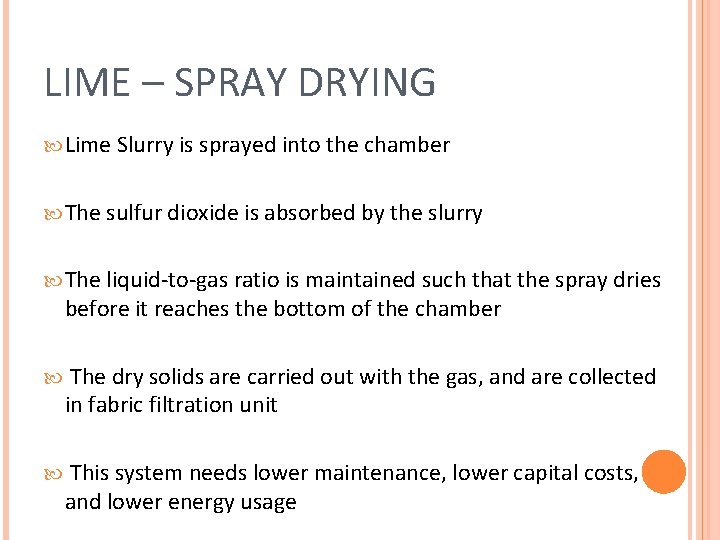 LIME – SPRAY DRYING

Lime Slurry is sprayed into the chamber

The sulfur dioxide is absorbed by the slurry

The liquid-to-gas ratio is maintained such that the spray dries before it reaches the bottom of the chamber

The dry solids are carried out with the gas, and are collected in fabric filtration unit

This system needs lower maintenance, lower capital costs, and lower energy usage